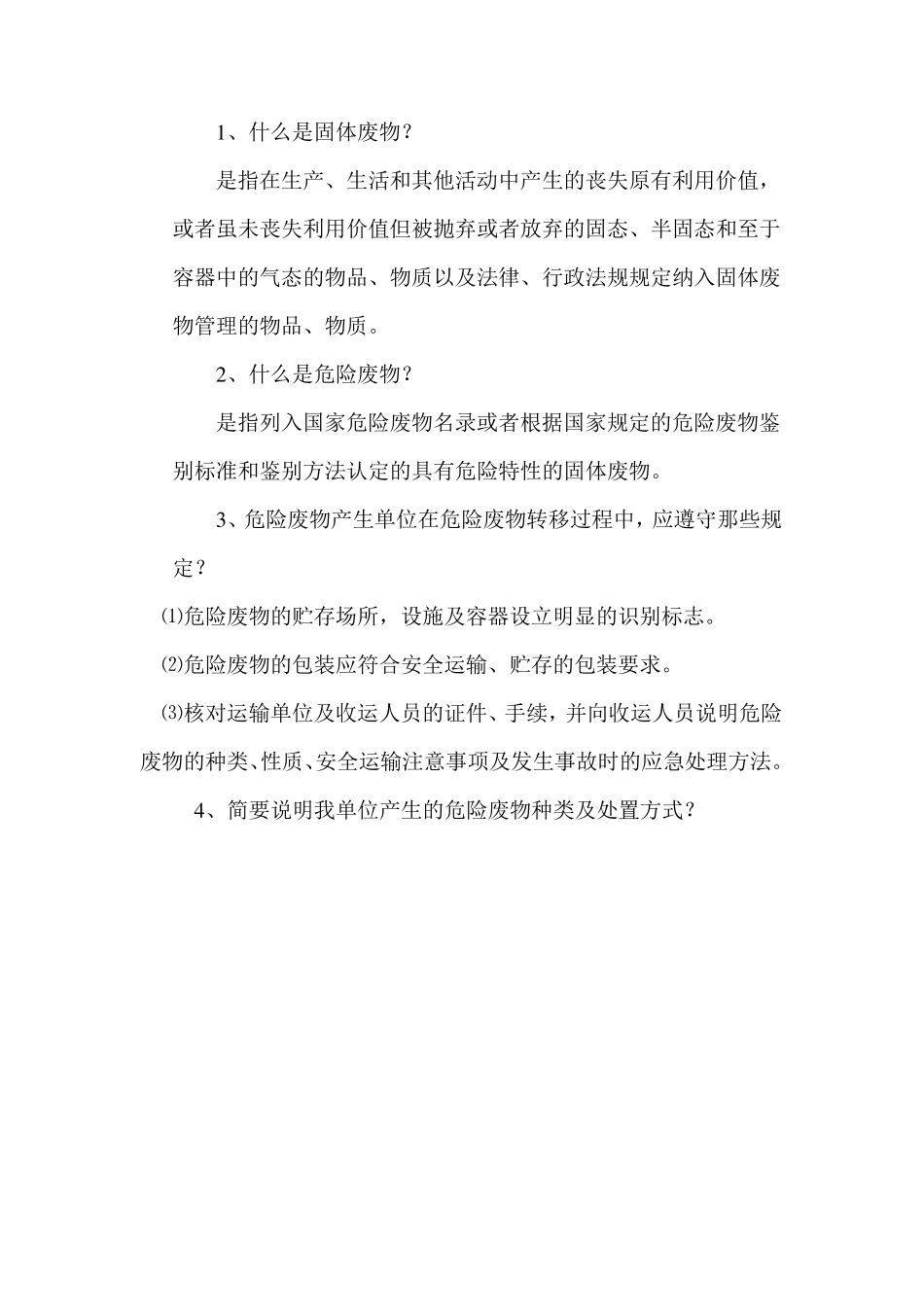 1、什么是固体废物？

是指在生产、生活和其他活动中产生的丧失原有利用价值，或者虽未丧失利用价值但被抛弃或者放弃的固态、半固态和至于容器中的气态的物品、物质以及法律、行政法规规定纳入固体废物管理的物品、物质。

2、什么是危险废物？

是指列入国家危险废物名录或者根据国家规定的危险废物鉴别标准和鉴别方法认定的具有危险特性的固体废物。

3、危险废物产生单位在危险废物转移过程中，应遵守那些规定？

⑴危险废物的贮存场所，设施及容器设立明显的识别标志。

⑵危险废物的包装应符合安全运输、贮存的包装要求。

⑶核对运输单位及收运人员的证件、手续，并向收运人员说明危险废物的种类、性质、安全运输注意事项及发生事故时的应急处理方法。

4、简要说明我单位产生的危险废物种类及处置方式？